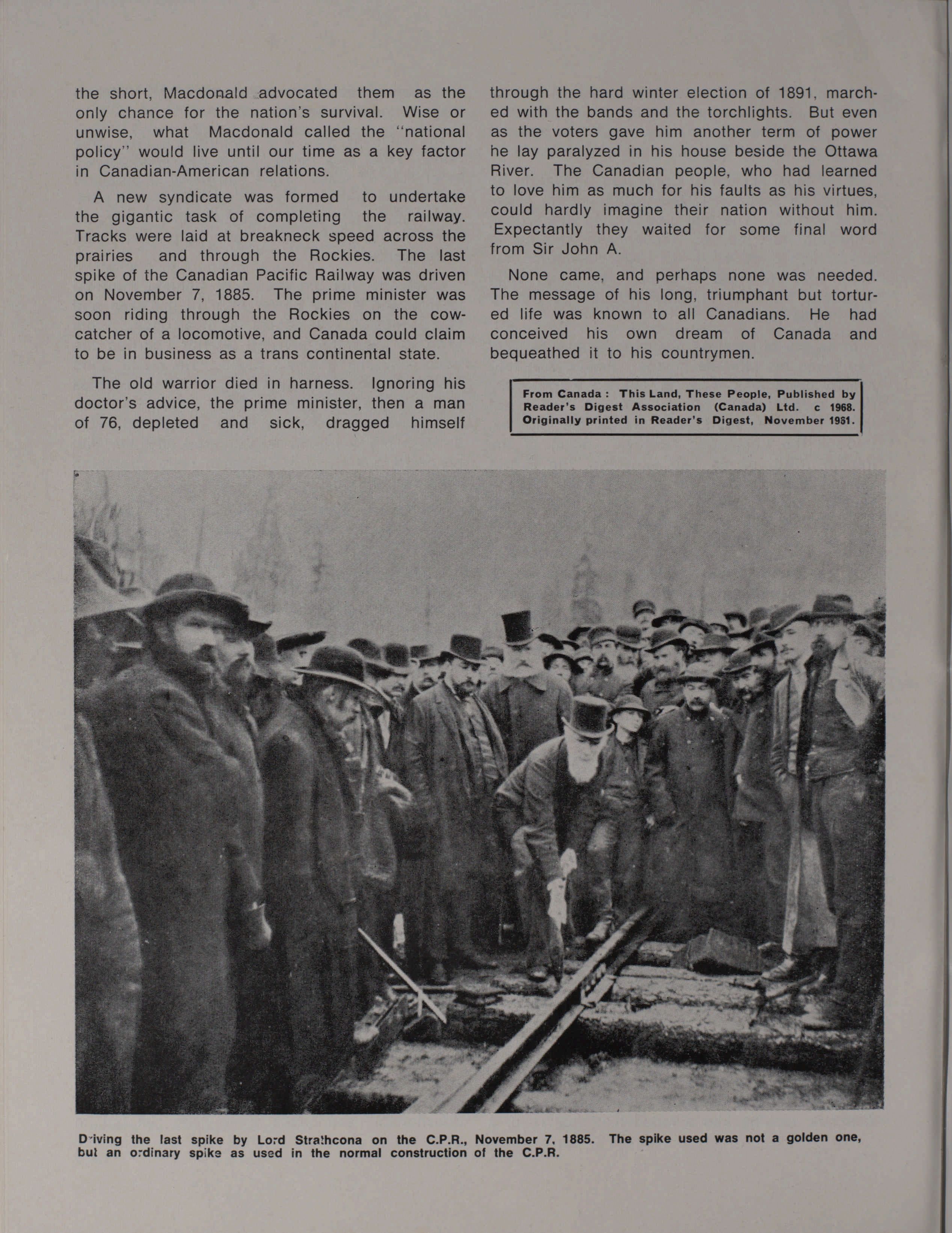 the short, Macdonald advocated them as the only chance for the nation's survival. Wise or unwise, what Macdonald called the "national policy" would live until our time as a key factor in Canadian-American relations.

A new syndicate was formed to undertake the gigantic task of completing the railway. Tracks were laid at breakneck speed across the prairies and through the Rockies. The last spike of the Canadian Pacific Railway was driven on November 7, 1885. The prime minister was soon riding through the Rockies on the cowcatcher of a locomotive, and Canada could claim to be in business as a trans continental state.

The old warrior died in harness. Ignoring his doctor's advice, the prime minister, then a man of 76, depleted and sick, dragged himself through the hard winter election of 1891, marched with the bands and the torchlights. But even as the voters gave him another term of power he lay paralyzed in his house beside the Ottawa River. The Canadian people, who had learned to love him as much for his faults as his virtues, could hardly imagine their nation without him. Expectantly they waited for some final word from Sir John A.

None came, and perhaps none was needed. The message of his long, triumphant but tortured life was known to all Canadians. He had conceived his own dream of Canada and bequeathed it to his countrymen.

From Canada : This Land, These People, Published by Reader's Digest Association (Canada) Ltd. c 1968. Originally printed in Reader's Digest, November 1961.

Driving the last spike by Lord Strathcona on the C.P.R., November 7, 1885. The spike used was not a golden one, but an ordinary spike as used in the normal construction of the C.P.R.